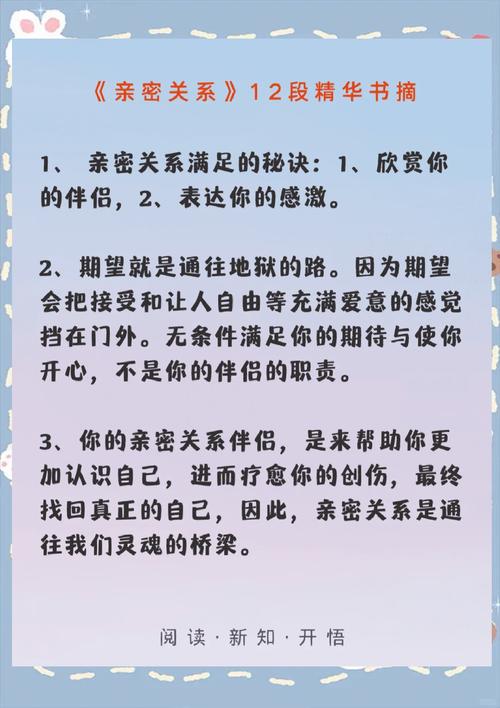 《亲密关系》12段精华书摘

1、 亲密关系满足的秘诀：1、欣赏你的伴侣，2、表达你的感激。

2、期望就是通往地狱的路。因为期望会把接受和让人自由等充满爱意的感觉挡在门外。无条件满足你的期待与使你开心，不是你的伴侣的职责。

3、你的亲密关系伴侣，是来帮助你更加认识自己，进而疗愈你的创伤，最终找回真正的自己，因此，亲密关系是通往我们灵魂的桥梁。

阅读·新知·开悟